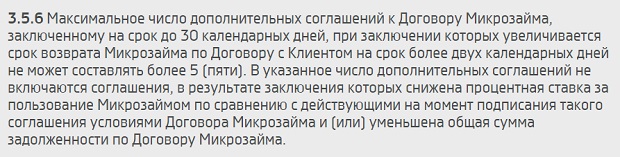 3.5.6 Максимальное число дополнительных соглашений к Договору Микрозайма, заключенному на срок до 30 календарных дней, при заключении которых увеличивается срок возврата Микрозайма по Договору с Клиентом на срок более двух календарных дней не может составлять более 5 (пяти). В указанное число дополнительных соглашений не включаются соглашения, в результате заключения которых снижена процентная ставка за пользование Микрозаймом по сравнению с действующими на момент подписания такого соглашения условиями Договора Микрозайма и (или) уменьшена общая сумма задолженности по Договору Микрозайма.